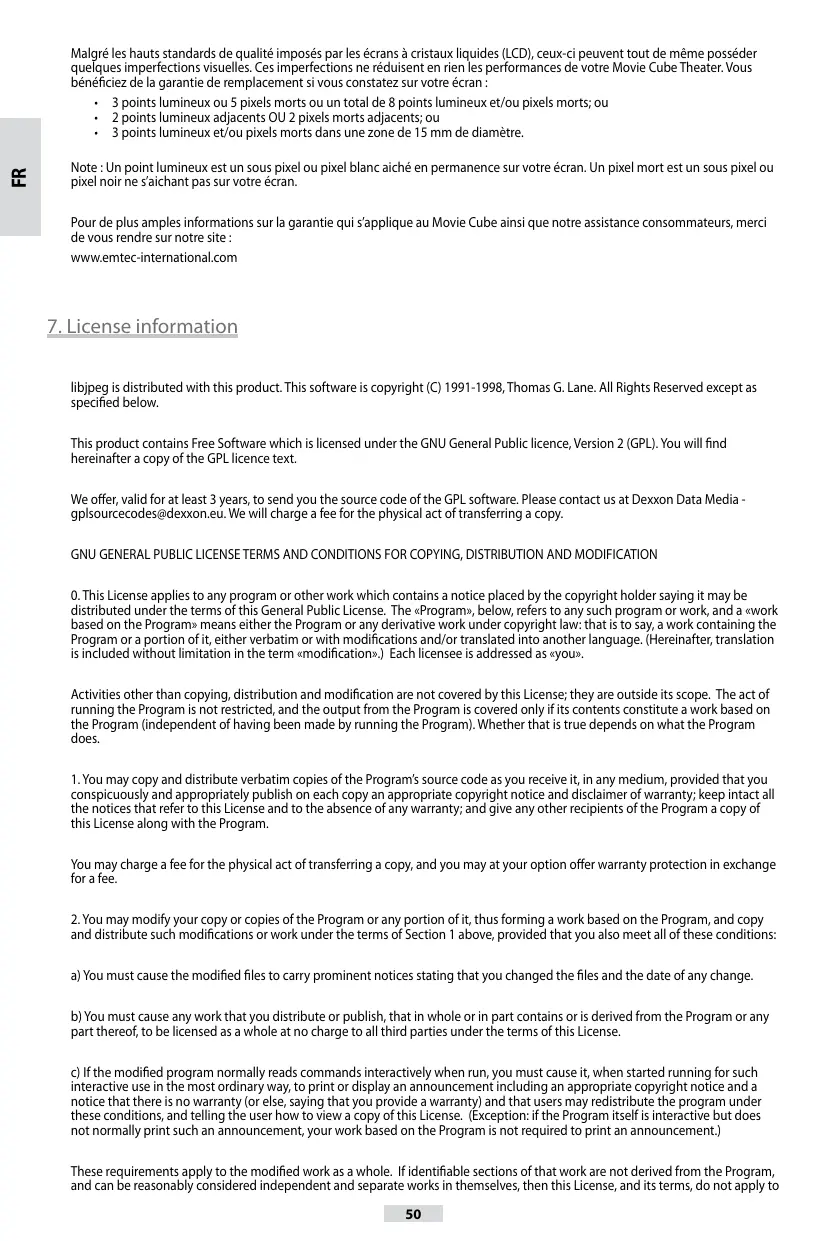 FR

Malgré les hauts standards de qualité imposés par les écrans à cristaux liquides (LCD), ceux-ci peuvent tout de même posséder quelques imperfections visuelles. Ces imperfections ne réduisent en rien les performances de votre Movie Cube Theater. Vous bénéficiez de la garantie de remplacement si vous constatez sur votre écran :

• 3 points lumineux ou 5 pixels morts ou un total de 8 points lumineux et/ou pixels morts; ou
• 2 points lumineux adjacents OU 2 pixels morts adjacents; ou
• 3 points lumineux et/ou pixels morts dans une zone de 15 mm de diamètre.

Note : Un point lumineux est un sous pixel ou pixel blanc aiché en permanence sur votre écran. Un pixel mort est un sous pixel ou pixel noir ne s'aichant pas sur votre écran.

Pour de plus amples informations sur la garantie qui s'applique au Movie Cube ainsi que notre assistance consommateurs, merci de vous rendre sur notre site :

www.emtec-international.com

7. License information

libjpeg is distributed with this product. This software is copyright (C) 1991-1998, Thomas G. Lane. All Rights Reserved except as specified below.

This product contains Free Software which is licensed under the GNU General Public licence, Version 2 (GPL). You will find hereinafter a copy of the GPL licence text.

We offer, valid for at least 3 years, to send you the source code of the GPL software. Please contact us at Dexxon Data Media - gplsourcecodes@dexxon.eu. We will charge a fee for the physical act of transferring a copy.

GNU GENERAL PUBLIC LICENSE TERMS AND CONDITIONS FOR COPYING, DISTRIBUTION AND MODIFICATION

0. This License applies to any program or other work which contains a notice placed by the copyright holder saying it may be distributed under the terms of this General Public License. The «Program», below, refers to any such program or work, and a «work based on the Program» means either the Program or any derivative work under copyright law: that is to say, a work containing the Program or a portion of it, either verbatim or with modifications and/or translated into another language. (Hereinafter, translation is included without limitation in the term «modification».) Each licensee is addressed as «you».

Activities other than copying, distribution and modification are not covered by this License; they are outside its scope. The act of running the Program is not restricted, and the output from the Program is covered only if its contents constitute a work based on the Program (independent of having been made by running the Program). Whether that is true depends on what the Program does.

1. You may copy and distribute verbatim copies of the Program's source code as you receive it, in any medium, provided that you conspicuously and appropriately publish on each copy an appropriate copyright notice and disclaimer of warranty; keep intact all the notices that refer to this License and to the absence of any warranty; and give any other recipients of the Program a copy of this License along with the Program.

You may charge a fee for the physical act of transferring a copy, and you may at your option offer warranty protection in exchange for a fee.

2. You may modify your copy or copies of the Program or any portion of it, thus forming a work based on the Program, and copy and distribute such modifications or work under the terms of Section 1 above, provided that you also meet all of these conditions:

a) You must cause the modified files to carry prominent notices stating that you changed the files and the date of any change.

b) You must cause any work that you distribute or publish, that in whole or in part contains or is derived from the Program or any part thereof, to be licensed as a whole at no charge to all third parties under the terms of this License.

c) If the modified program normally reads commands interactively when run, you must cause it, when started running for such interactive use in the most ordinary way, to print or display an announcement including an appropriate copyright notice and a notice that there is no warranty (or else, saying that you provide a warranty) and that users may redistribute the program under these conditions, and telling the user how to view a copy of this License. (Exception: if the Program itself is interactive but does not normally print such an announcement, your work based on the Program is not required to print an announcement.)

These requirements apply to the modified work as a whole. If identifiable sections of that work are not derived from the Program, and can be reasonably considered independent and separate works in themselves, then this License, and its terms, do not apply to

50